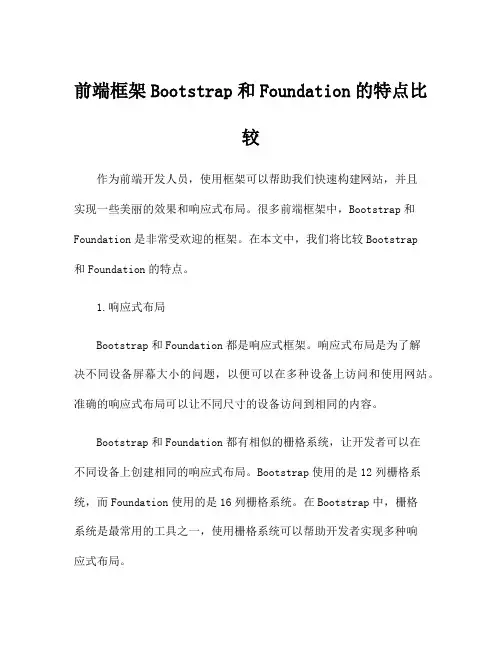 前端框架Bootstrap和Foundation的特点比较

作为前端开发人员，使用框架可以帮助我们快速构建网站，并且实现一些美丽的效果和响应式布局。很多前端框架中，Bootstrap和Foundation是非常受欢迎的框架。在本文中，我们将比较Bootstrap和Foundation的特点。

1.响应式布局

Bootstrap和Foundation都是响应式框架。响应式布局是为了解决不同设备屏幕大小的问题，以便可以在多种设备上访问和使用网站。准确的响应式布局可以让不同尺寸的设备访问到相同的内容。

Bootstrap和Foundation都有相似的栅格系统，让开发者可以在不同设备上创建相同的响应式布局。Bootstrap使用的是12列栅格系统，而Foundation使用的是16列栅格系统。在Bootstrap中，栅格系统是最常用的工具之一，使用栅格系统可以帮助开发者实现多种响应式布局。